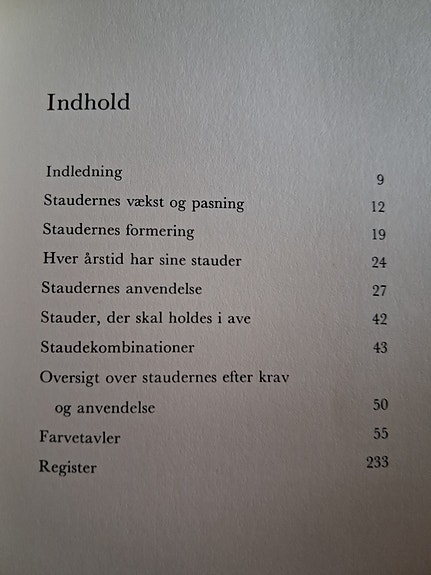 Indhold

Indledning 9
Staudernes vækst og pasning 12
Staudernes formering 19
Hver årstid har sine stauder 24
Staudernes anvendelse 27
Stauder, der skal holdes i ave 42
Staudekombinationer 43
Oversigt over staudernes efter krav
og anvendelse 50
Farvetavler 55
Register 233